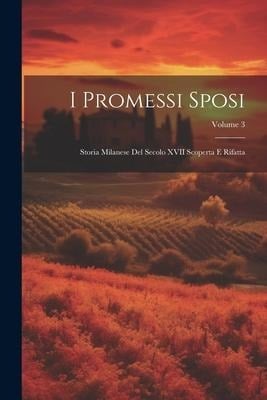 I Promessi Sposi

Volume 3

Storia Milanese Del Secolo XVII Scoperta E Rifatta